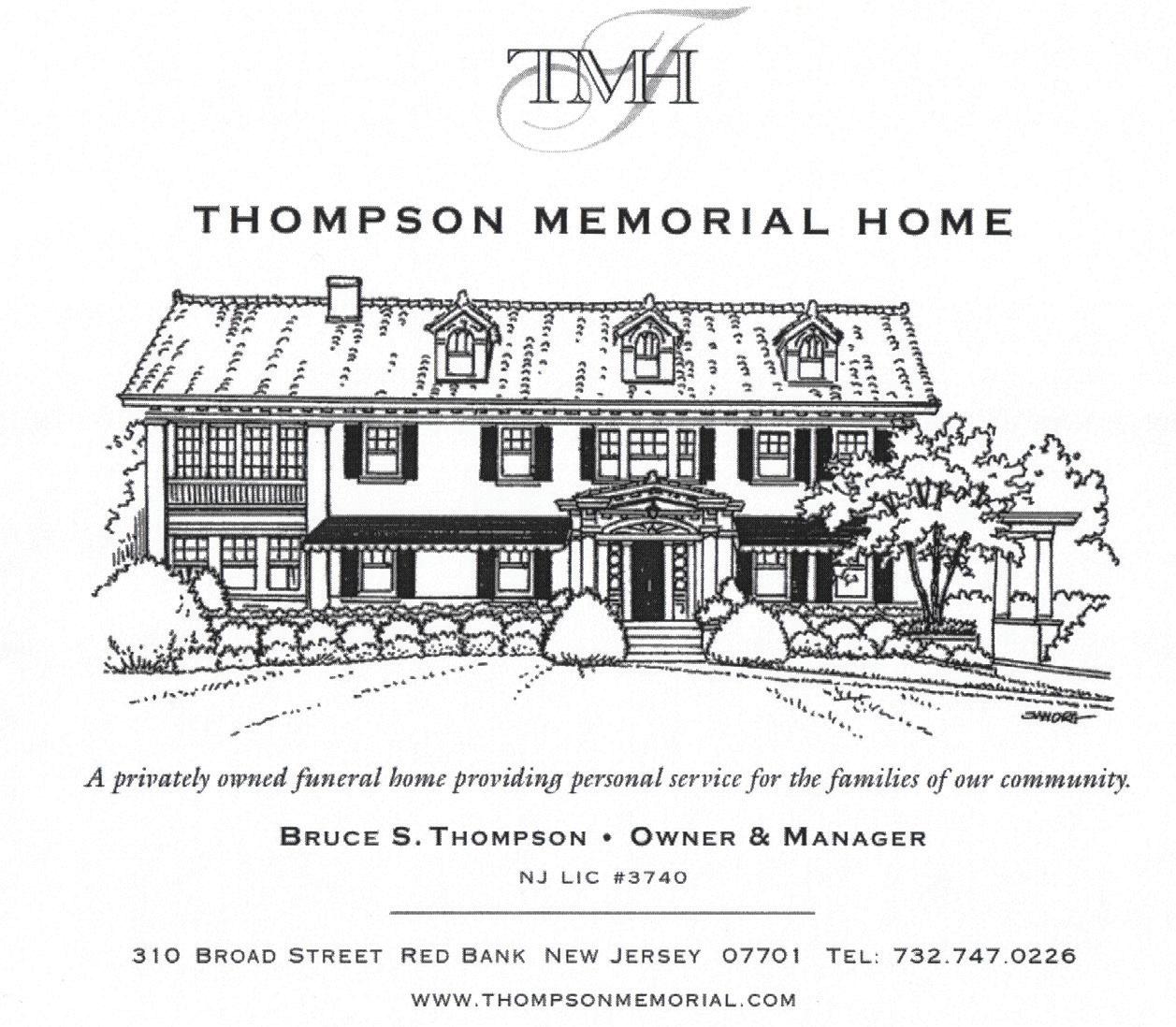 TMH

THOMPSON MEMORIAL HOME

A privately owned funeral home providing personal service for the families of our community.

BRUCE S. THOMPSON • OWNER & MANAGER

NJ LIC #3740

310 BROAD STREET RED BANK NEW JERSEY 07701 TEL: 732.747.0226

WWW.THOMPSONMEMORIAL.COM